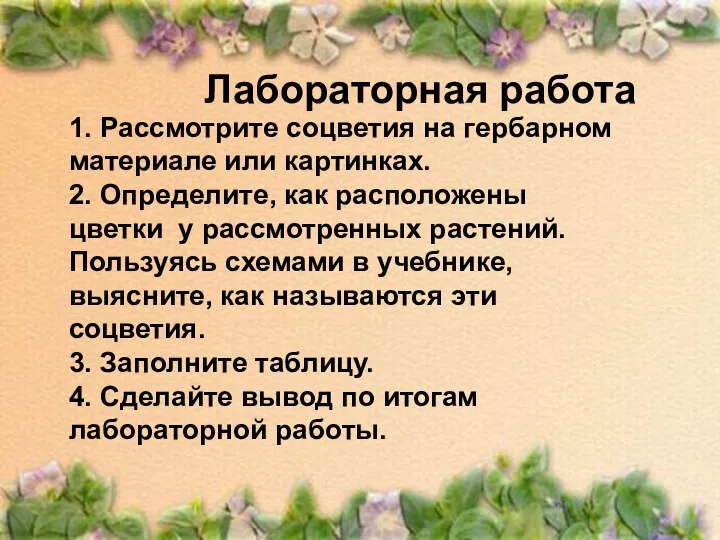 Лабораторная работа

1. Рассмотрите соцветия на гербарном материале или картинках.
2. Определите, как расположены цветки у рассмотренных растений. Пользуясь схемами в учебнике, выясните, как называются эти соцветия.
3. Заполните таблицу.
4. Сделайте вывод по итогам лабораторной работы.